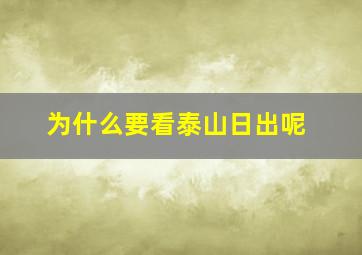 为什么要看泰山日出呢